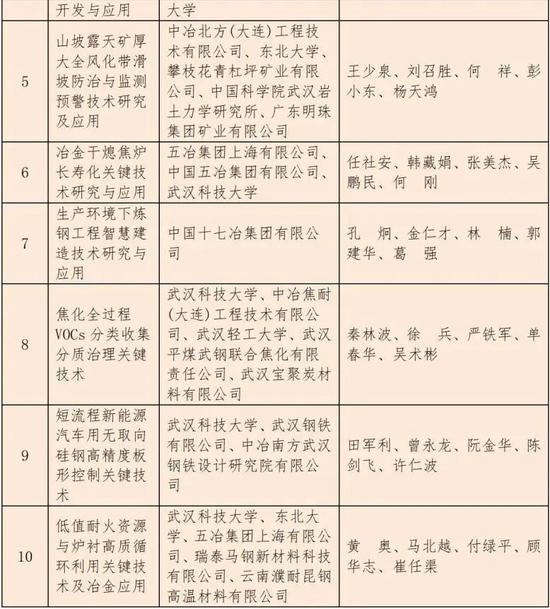 | | 开发与应用 | 大学 | |
|---|---|---|---|
| 5 | 山坡露天矿厚大全风化带滑坡防治与监测预警技术研究及应用 | 中冶北方(大连)工程技术有限公司、东北大学、攀枝花青杠坪矿业有限公司、中国科学院武汉岩土力学研究所、广东明珠集团矿业有限公司 | 王少泉、刘召胜、何 祥、彭小东、杨天鸿 |
| 6 | 冶金干熄焦炉长寿化关键技术研究与应用 | 五冶集团上海有限公司、中国五冶集团有限公司、武汉科技大学 | 任社安、韩藏娟、张美杰、吴鹏民、何 刚 |
| 7 | 生产环境下炼钢工程智慧建造技术研究与应用 | 中国十七冶集团有限公司 | 孔 炯、金仁才、林 楠、郭建华、葛 强 |
| 8 | 焦化全过程VOCs分类收集分质治理关键技术 | 武汉科技大学、中冶焦耐(大连)工程技术有限公司、武汉轻工大学、武汉平煤武钢联合焦化有限责任公司、武汉宝聚炭材料有限公司 | 秦林波、徐 兵、严铁军、单春华、吴术彬 |
| 9 | 短流程新能源汽车用无取向硅钢高精度板形控制关键技术 | 武汉科技大学、武汉钢铁有限公司、中冶南方武汉钢铁设计研究院有限公司 | 田军利、曾永龙、阮金华、陈剑飞、许仁波 |
| 10 | 低值耐火资源与炉衬高质循环利用关键技术及冶金应用 | 武汉科技大学、东北大学、五冶集团上海有限公司、瑞泰马钢新材料科技有限公司、云南濮耐昆钢高温材料有限公司 | 黄 奥、马北越、付绿平、顾华志、崔任渠 |